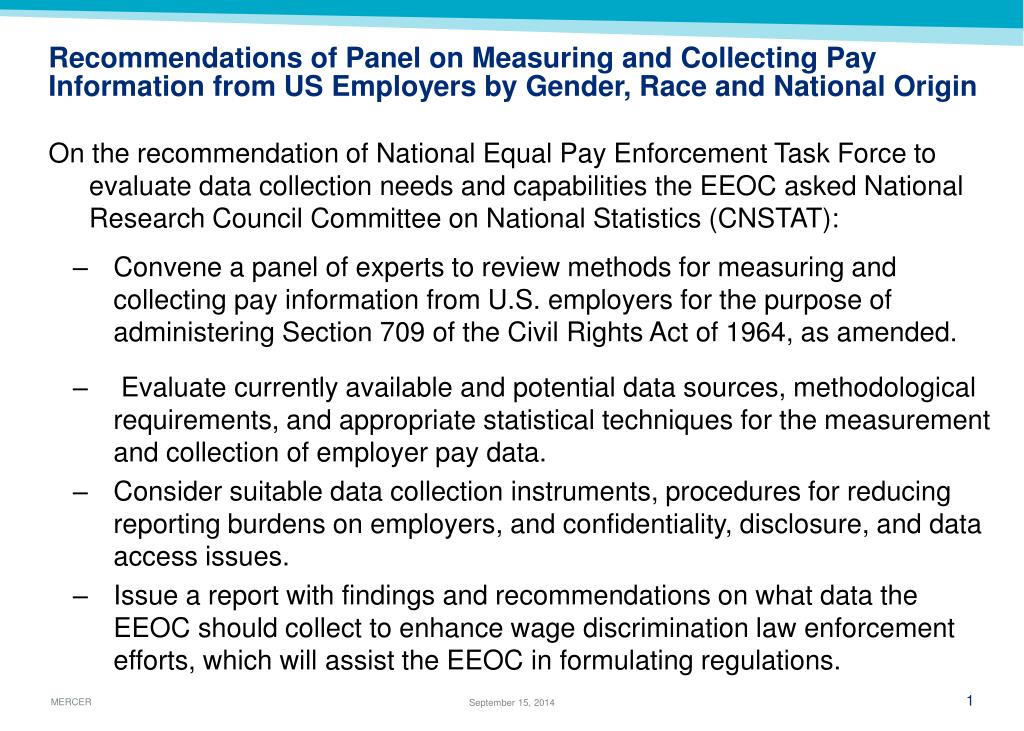 Recommendations of Panel on Measuring and Collecting Pay Information from US Employers by Gender, Race and National Origin

On the recommendation of National Equal Pay Enforcement Task Force to evaluate data collection needs and capabilities the EEOC asked National Research Council Committee on National Statistics (CNSTAT):

– Convene a panel of experts to review methods for measuring and collecting pay information from U.S. employers for the purpose of administering Section 709 of the Civil Rights Act of 1964, as amended.

– Evaluate currently available and potential data sources, methodological requirements, and appropriate statistical techniques for the measurement and collection of employer pay data.

– Consider suitable data collection instruments, procedures for reducing reporting burdens on employers, and confidentiality, disclosure, and data access issues.

– Issue a report with findings and recommendations on what data the EEOC should collect to enhance wage discrimination law enforcement efforts, which will assist the EEOC in formulating regulations.

MERCER

September 15, 2014

1